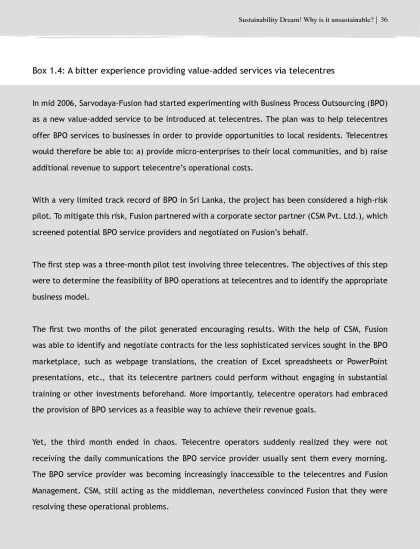 Sustainability Dream! Why is it unsustainable? | 36

Box 1.4: A bitter experience providing value-added services via telecentres

In mid 2006, Sarvodaya-Fusion had started experimenting with Business Process Outsourcing (BPO) as a new value-added service to be introduced at telecentres. The plan was to help telecentres offer BPO services to businesses in order to provide opportunities to local residents. Telecentres would therefore be able to: a) provide micro-enterprises to their local communities, and b) raise additional revenue to support telecentre's operational costs.

With a very limited track record of BPO in Sri Lanka, the project has been considered a high-risk pilot. To mitigate this risk, Fusion partnered with a corporate sector partner (CSM Pvt. Ltd.), which screened potential BPO service providers and negotiated on Fusion's behalf.

The first step was a three-month pilot test involving three telecentres. The objectives of this step were to determine the feasibility of BPO operations at telecentres and to identify the appropriate business model.

The first two months of the pilot generated encouraging results. With the help of CSM, Fusion was able to identify and negotiate contracts for the less sophisticated services sought in the BPO marketplace, such as webpage translations, the creation of Excel spreadsheets or PowerPoint presentations, etc., that its telecentre partners could perform without engaging in substantial training or other investments beforehand. More importantly, telecentre operators had embraced the provision of BPO services as a feasible way to achieve their revenue goals.

Yet, the third month ended in chaos. Telecentre operators suddenly realized they were not receiving the daily communications the BPO service provider usually sent them every morning. The BPO service provider was becoming increasingly inaccessible to the telecentres and Fusion Management. CSM, still acting as the middleman, nevertheless convinced Fusion that they were resolving these operational problems.